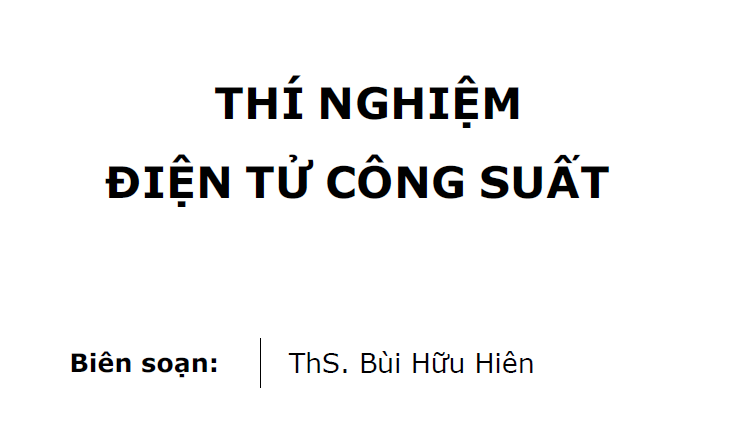 THÍ NGHIỆM
ĐIỆN TỬ CÔNG SUẤT

Biên soạn: ThS. Bùi Hữu Hiên